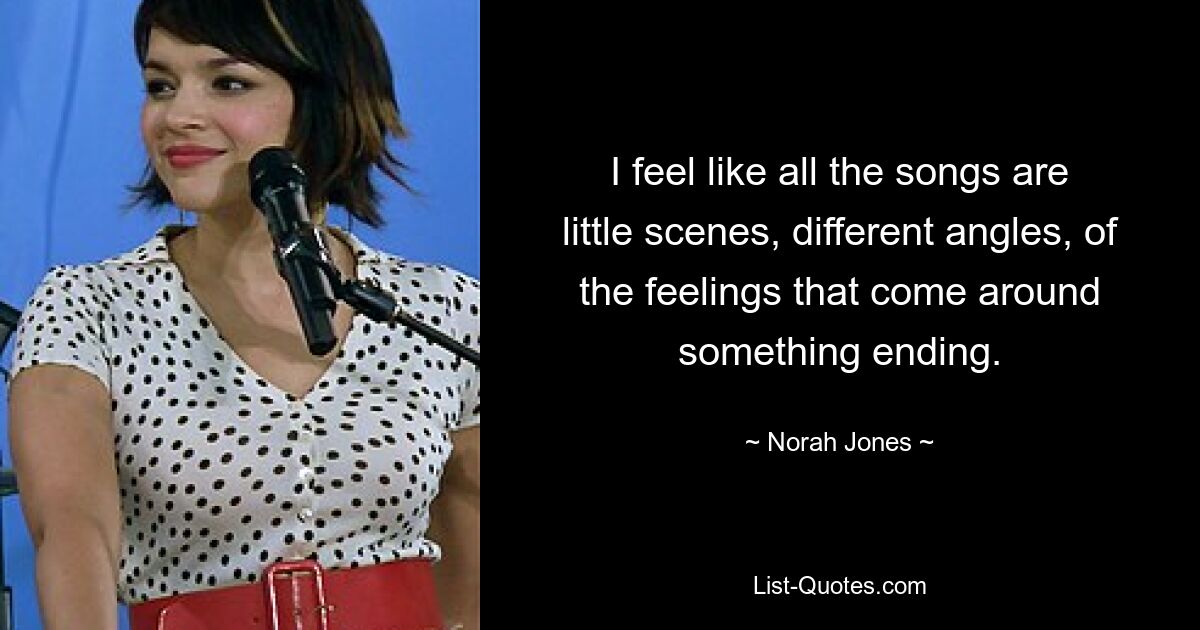 I feel like all the songs are little scenes, different angles, of the feelings that come around something ending.

~ Norah Jones ~

List-Quotes.com